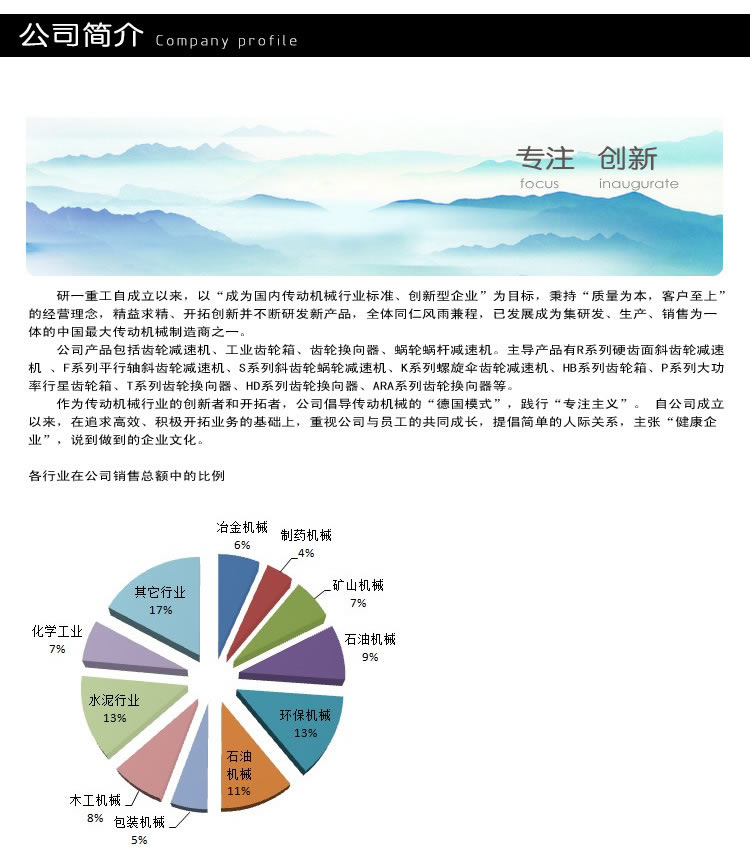 公司简介 Company profile

专注 创新
focus inaugurate

研一重工自成立以来，以“成为国内传动机械行业标准、创新型企业”为目标，秉持“质量为本，客户至上”的经营理念，精益求精、开拓创新并不断研发新产品，全体同仁风雨兼程，已发展成为集研发、生产、销售为一体的中国最大传动机械制造商之一。

公司产品包括齿轮减速机、工业齿轮箱、齿轮换向器、蜗轮蜗杆减速机。主导产品有R系列硬齿面斜齿轮减速机 、F系列平行轴斜齿轮减速机、S系列斜齿轮蜗轮减速机、K系列螺旋伞齿轮减速机、HB系列齿轮箱、P系列大功率行星齿轮箱、T系列齿轮换向器、HD系列齿轮换向器、ARA系列齿轮换向器等。

作为传动机械行业的创新者和开拓者，公司倡导传动机械的“德国模式”，践行“专注主义”。 自公司成立以来，在追求高效、积极开拓业务的基础上，重视公司与员工的共同成长，提倡简单的人际关系，主张“健康企业”，说到做到的企业文化。

各行业在公司销售总额中的比例

冶金机械 6%
制药机械 4%
矿山机械 7%
石油机械 9%
环保机械 13%
石油机械 11%
包装机械 5%
木工机械 8%
水泥行业 13%
化学工业 7%
其它行业 17%